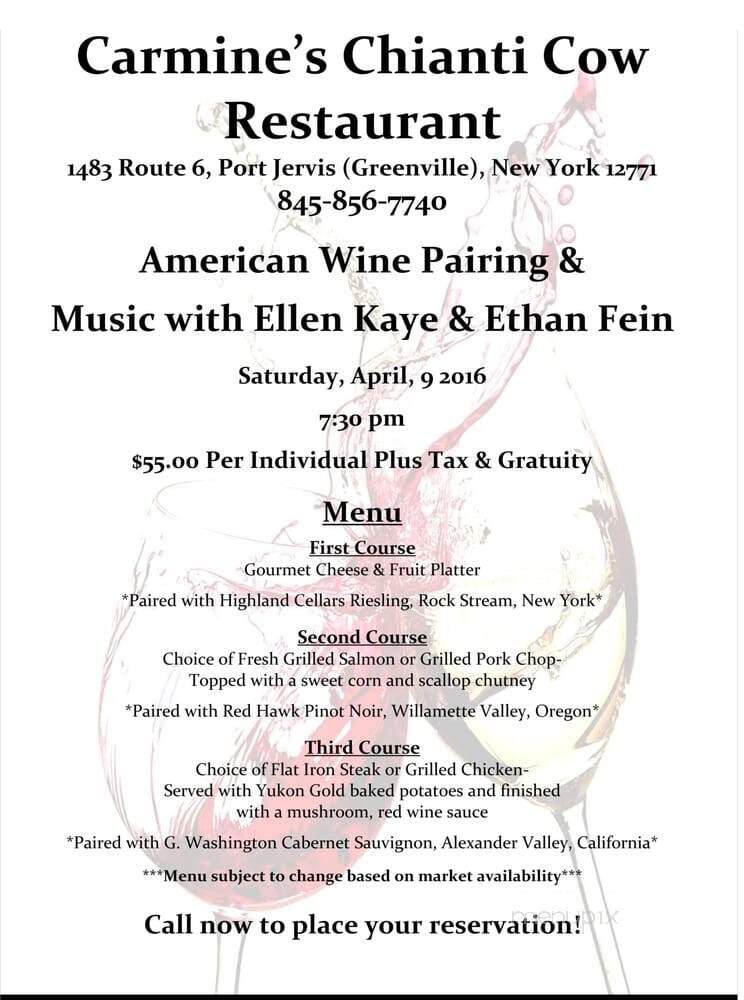 Carmine's Chianti Cow Restaurant

1483 Route 6, Port Jervis (Greenville), New York 12771
845-856-7740

American Wine Pairing &
Music with Ellen Kaye & Ethan Fein

Saturday, April, 9 2016

7:30 pm

$55.00 Per Individual Plus Tax & Gratuity

Menu

First Course
Gourmet Cheese & Fruit Platter

*Paired with Highland Cellars Riesling, Rock Stream, New York*

Second Course
Choice of Fresh Grilled Salmon or Grilled Pork Chop-
Topped with a sweet corn and scallop chutney

*Paired with Red Hawk Pinot Noir, Willamette Valley, Oregon*

Third Course
Choice of Flat Iron Steak or Grilled Chicken-
Served with Yukon Gold baked potatoes and finished with a mushroom, red wine sauce

*Paired with G. Washington Cabernet Sauvignon, Alexander Valley, California*

***Menu subject to change based on market availability***

Call now to place your reservation!

menupix